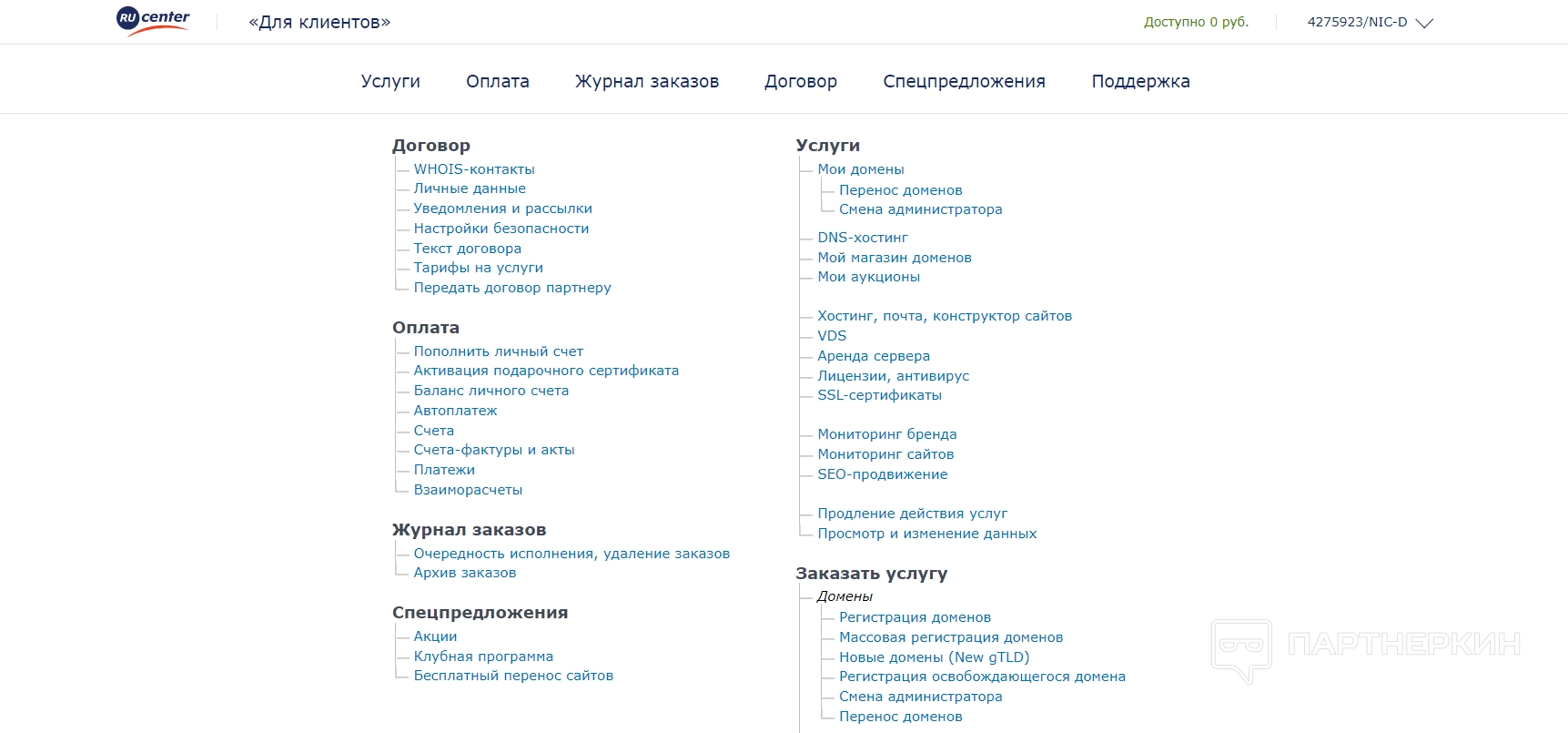 RU center «Для клиентов» Доступно 0 руб. 4275923/NIC-D

Услуги Оплата Журнал заказов Договор Спецпредложения Поддержка

Договор
WHOIS-контакты
Личные данные
Уведомления и рассылки
Настройки безопасности
Текст договора
Тарифы на услуги
Передать договор партнеру

Оплата
Пополнить личный счет
Активация подарочного сертификата
Баланс личного счета
Автоплатеж
Счета
Счета-фактуры и акты
Платежи
Взаиморасчеты

Журнал заказов
Очередность исполнения, удаление заказов
Архив заказов

Спецпредложения
Акции
Клубная программа
Бесплатный перенос сайтов

Услуги
Мои домены
Перенос доменов
Смена администратора
DNS-хостинг
Мой магазин доменов
Мои аукционы
Хостинг, почта, конструктор сайтов
VDS
Аренда сервера
Лицензии, антивирус
SSL-сертификаты
Мониторинг бренда
Мониторинг сайтов
SEO-продвижение
Продление действия услуг
Просмотр и изменение данных

Заказать услугу
Домены
Регистрация доменов
Массовая регистрация доменов
Новые домены (New gTLD)
Регистрация освобождающегося домена
Смена администратора
Перенос доменов

ПАРТНЕРКИН